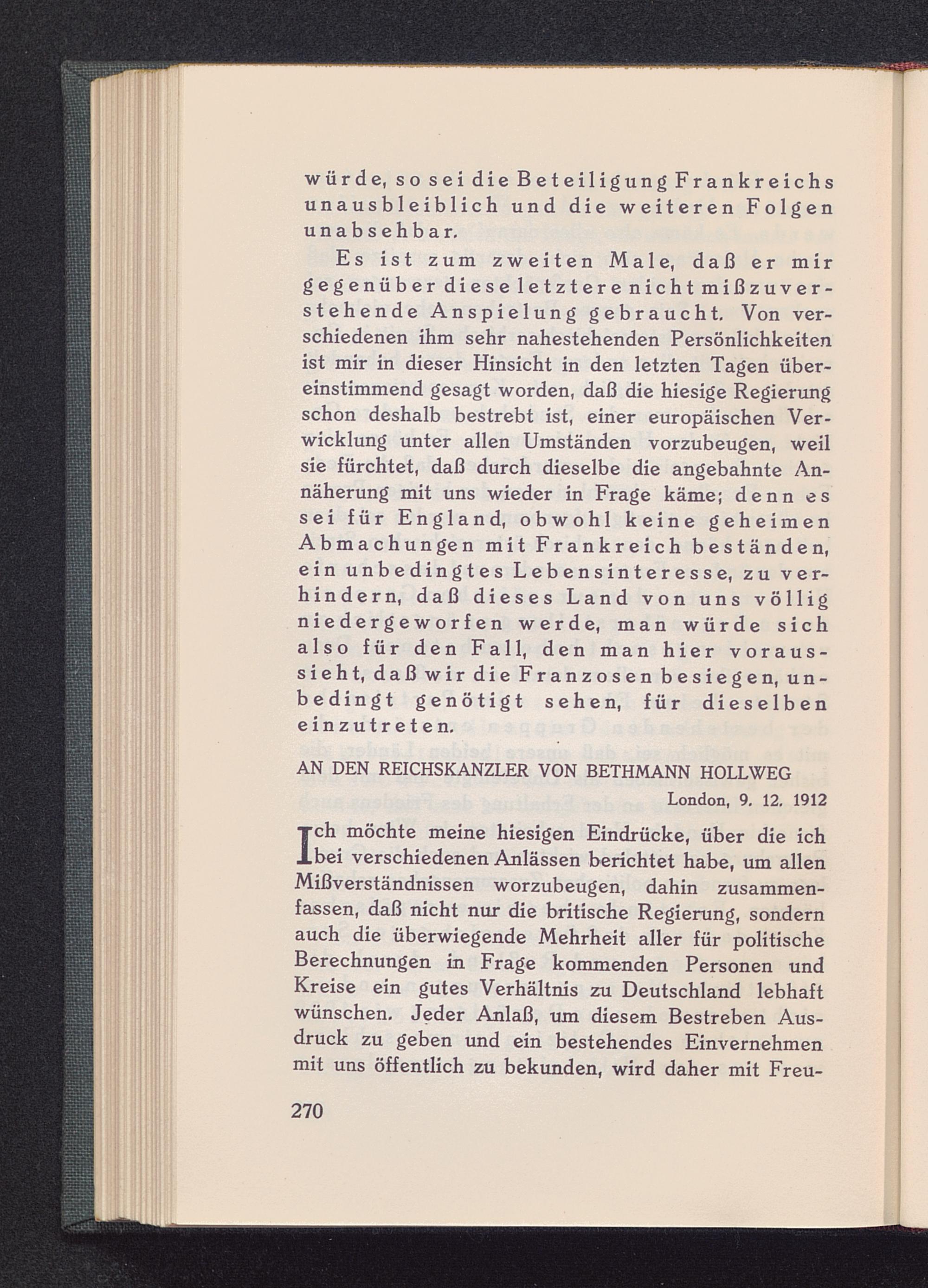 würde, so sei die Beteiligung Frankreichs unausbleiblich und die weiteren Folgen unabsehbar.

Es ist zum zweiten Male, daß er mir gegenüber diese letztere nicht mißzuverstehende Anspielung gebraucht. Von verschiedenen ihm sehr nahestehenden Persönlichkeiten ist mir in dieser Hinsicht in den letzten Tagen übereinstimmend gesagt worden, daß die hiesige Regierung schon deshalb bestrebt ist, einer europäischen Verwicklung unter allen Umständen vorzubeugen, weil sie fürchtet, daß durch dieselbe die angebahnte Annäherung mit uns wieder in Frage käme; denn es sei für England, obwohl keine geheimen Abmachungen mit Frankreich beständen, ein unbedingtes Lebensinteresse, zu verhindern, daß dieses Land von uns völlig niedergeworfen werde, man würde sich also für den Fall, den man hier voraussieht, daß wir die Franzosen besiegen, unbedingt genötigt sehen, für dieselben einzutreten.

AN DEN REICHSKANZLER VON BETHMANN HOLLWEG

London, 9. 12. 1912

Ich möchte meine hiesigen Eindrücke, über die ich bei verschiedenen Anlässen berichtet habe, um allen Mißverständnissen worzubeugen, dahin zusammenfassen, daß nicht nur die britische Regierung, sondern auch die überwiegende Mehrheit aller für politische Berechnungen in Frage kommenden Personen und Kreise ein gutes Verhältnis zu Deutschland lebhaft wünschen. Jeder Anlaß, um diesem Bestreben Ausdruck zu geben und ein bestehendes Einvernehmen mit uns öffentlich zu bekunden, wird daher mit Freu-

270